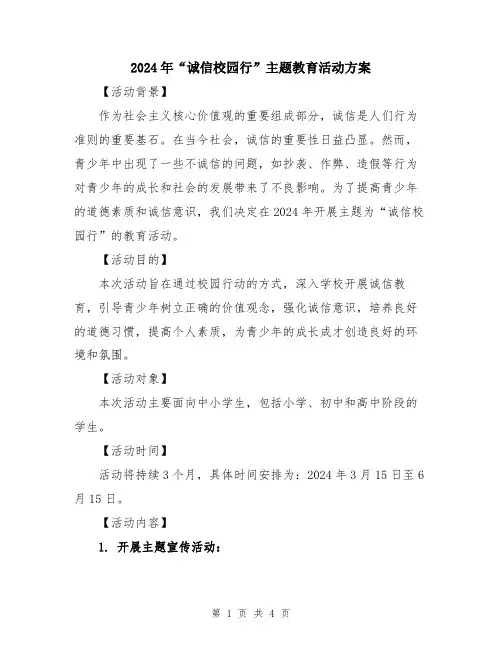 2024年“诚信校园行”主题教育活动方案

【活动背景】

作为社会主义核心价值观的重要组成部分，诚信是人们行为准则的重要基石。在当今社会，诚信的重要性日益凸显。然而，青少年中出现了一些不诚信的问题，如抄袭、作弊、造假等行为对青少年的成长和社会的发展带来了不良影响。为了提高青少年的道德素质和诚信意识，我们决定在2024年开展主题为“诚信校园行”的教育活动。

【活动目的】

本次活动旨在通过校园行动的方式，深入学校开展诚信教育，引导青少年树立正确的价值观念，强化诚信意识，培养良好的道德习惯，提高个人素质，为青少年的成长成才创造良好的环境和氛围。

【活动对象】

本次活动主要面向中小学生，包括小学、初中和高中阶段的学生。

【活动时间】

活动将持续3个月，具体时间安排为：2024年3月15日至6月15日。

【活动内容】

1. 开展主题宣传活动：

第 1 页 共 4 页